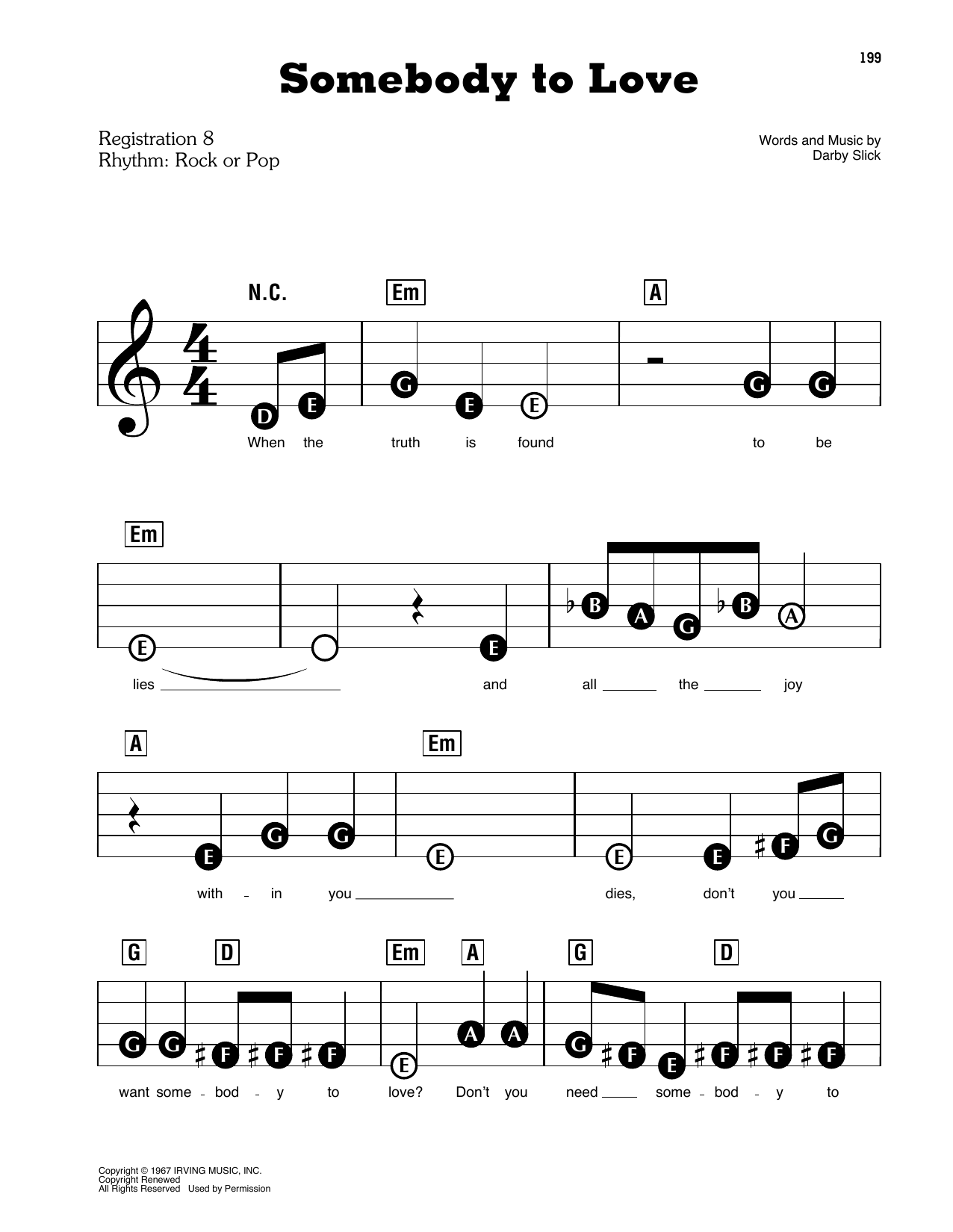 199

Somebody to Love

Registration 8
Rhythm: Rock or Pop

Words and Music by
Darby Slick

N.C.
Em
A

D E G E E G G

When the truth is found to be

Em

E E B A G B A

lies ____ and all ____ the ____ joy

A
Em

E G G E E E F G

with - in you ____ dies, don't you ____

G D Em A G D

G G F F F E A A G F E F F F

want some - bod - y to love? Don't you need ____ some - bod - y to

Copyright © 1967 IRVING MUSIC, INC.
Copyright Renewed
All Rights Reserved Used by Permission